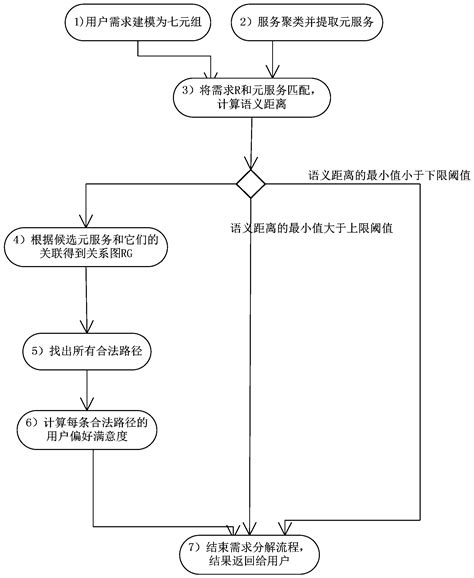 1)用户需求建模为七元组

2）服务聚类并提取元服务

3）将需求R和元服务匹配，计算语义距离

语义距离的最小值小于下限阈值

语义距离的最小值大于上限阈值

4）根据候选元服务和它们的关联得到关系图RG

5）找出所有合法路径

6）计算每条合法路径的用户偏好满意度

7）结束需求分解流程，结果返回给用户